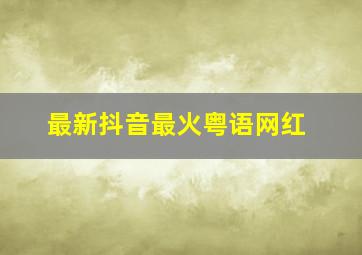 最新抖音最火粤语网红